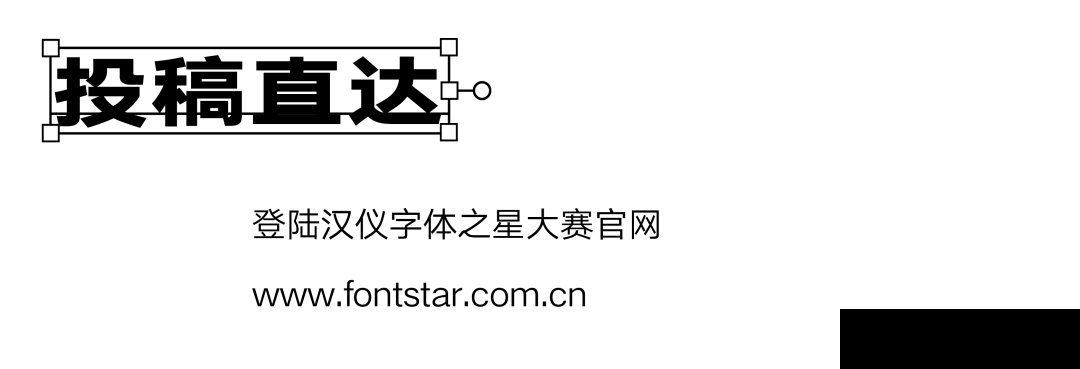 投稿直达

登陆汉仪字体之星大赛官网

www.fontstar.com.cn